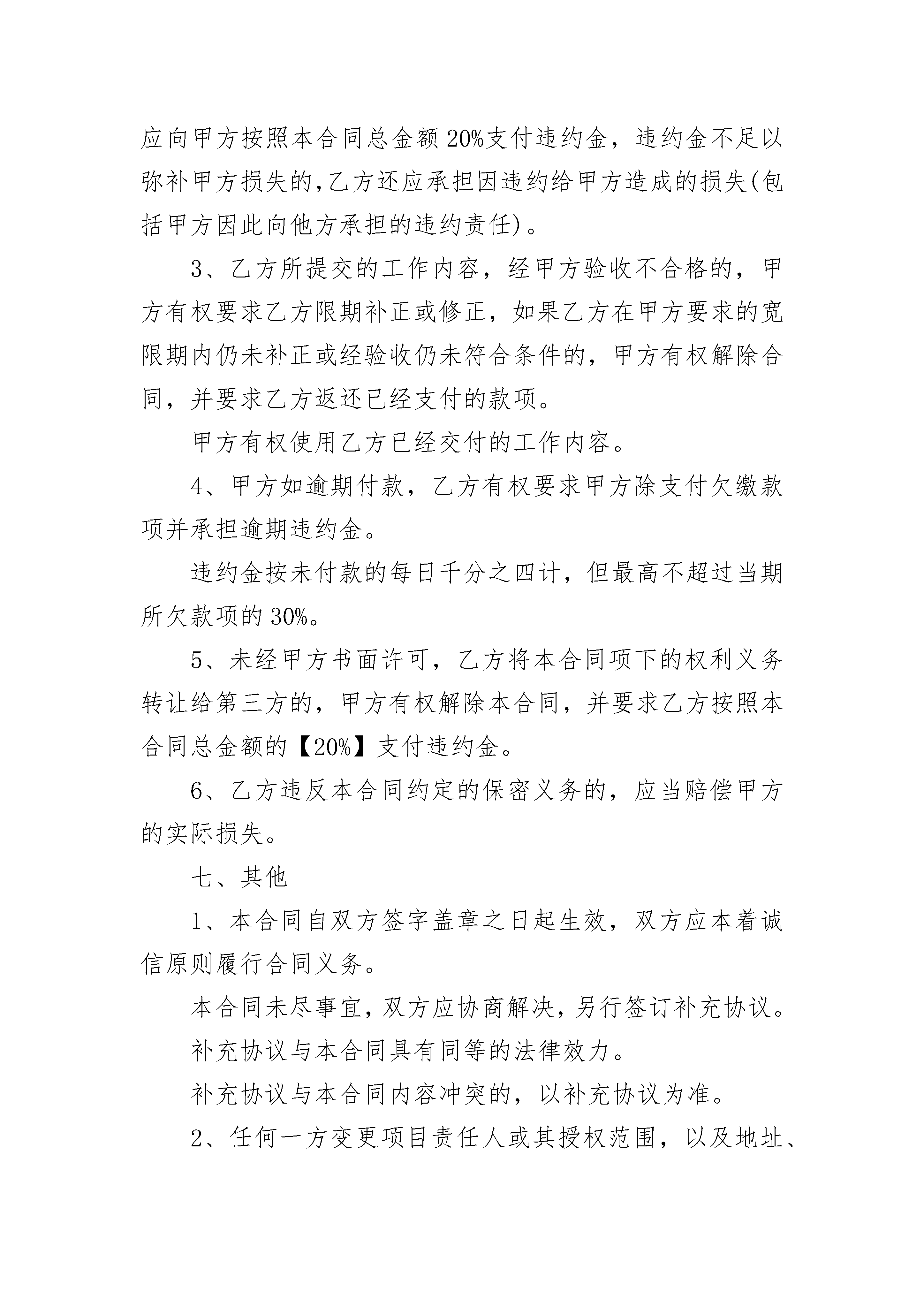 应向甲方按照本合同总金额20%支付违约金，违约金不足以弥补甲方损失的,乙方还应承担因违约给甲方造成的损失(包括甲方因此向他方承担的违约责任)。

3、乙方所提交的工作内容，经甲方验收不合格的，甲方有权要求乙方限期补正或修正，如果乙方在甲方要求的宽限期内仍未补正或经验收仍未符合条件的，甲方有权解除合同，并要求乙方返还已经支付的款项。

甲方有权使用乙方已经交付的工作内容。

4、甲方如逾期付款，乙方有权要求甲方除支付欠缴款项并承担逾期违约金。

违约金按未付款的每日千分之四计，但最高不超过当期所欠款项的30%。

5、未经甲方书面许可，乙方将本合同项下的权利义务转让给第三方的，甲方有权解除本合同，并要求乙方按照本合同总金额的【20%】支付违约金。

6、乙方违反本合同约定的保密义务的，应当赔偿甲方的实际损失。

七、其他

1、本合同自双方签字盖章之日起生效，双方应本着诚信原则履行合同义务。

本合同未尽事宜，双方应协商解决，另行签订补充协议。

补充协议与本合同具有同等的法律效力。

补充协议与本合同内容冲突的，以补充协议为准。

2、任何一方变更项目责任人或其授权范围，以及地址、